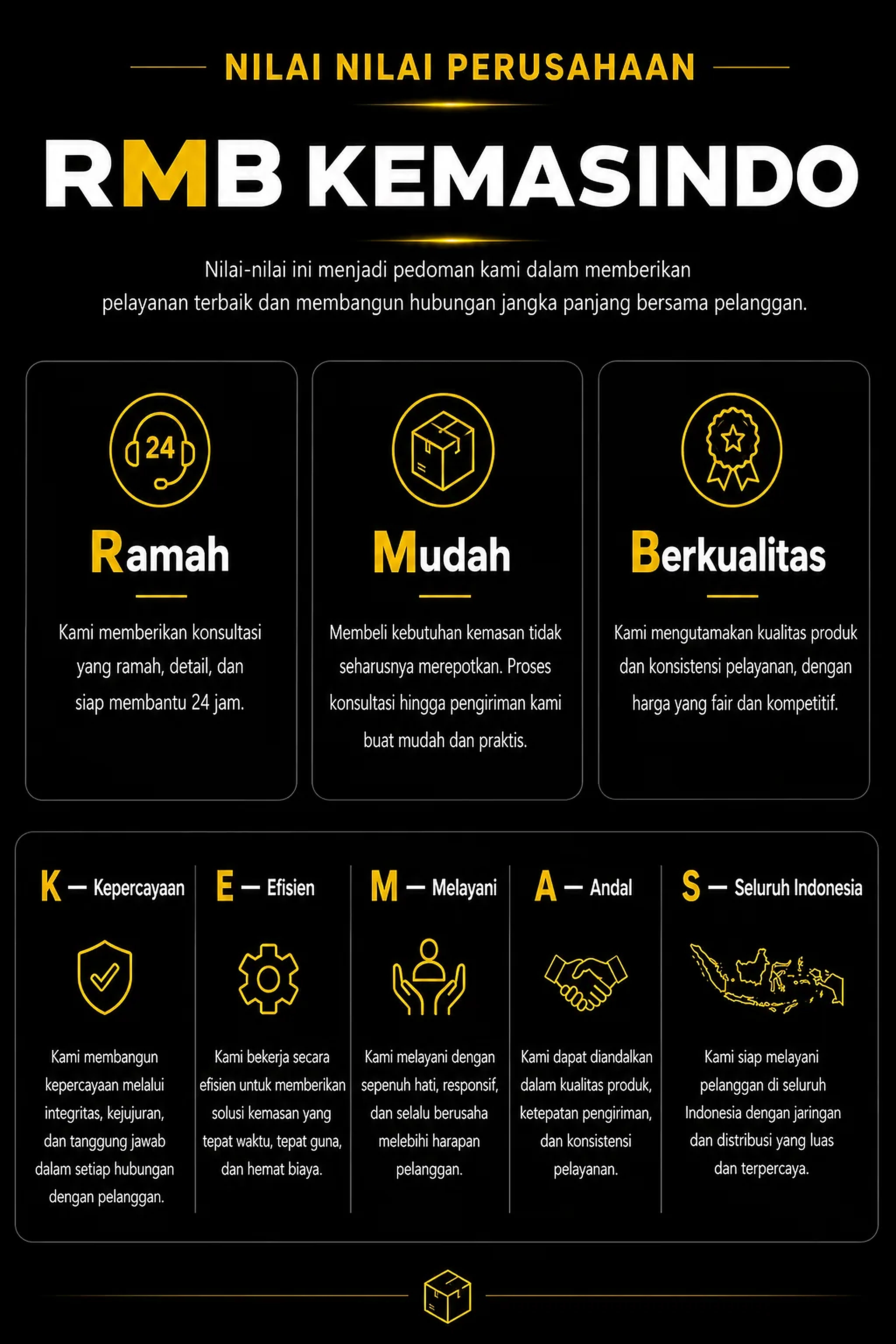 NILAI NILAI PERUSAHAAN

RMB KEMASINDO

Nilai-nilai ini menjadi pedoman kami dalam memberikan pelayanan terbaik dan membangun hubungan jangka panjang bersama pelanggan.

24

Ramah

Kami memberikan konsultasi yang ramah, detail, dan siap membantu 24 jam.

Mudah

Membeli kebutuhan kemasan tidak seharusnya merepotkan. Proses konsultasi hingga pengiriman kami buat mudah dan praktis.

Berkualitas

Kami mengutamakan kualitas produk dan konsistensi pelayanan, dengan harga yang fair dan kompetitif.

K — Kepercayaan

Kami membangun kepercayaan melalui integritas, kejujuran, dan tanggung jawab dalam setiap hubungan dengan pelanggan.

E — Efisien

Kami bekerja secara efisien untuk memberikan solusi kemasan yang tepat waktu, tepat guna, dan hemat biaya.

M — Melayani

Kami melayani dengan sepenuh hati, responsif, dan selalu berusaha melebihi harapan pelanggan.

A — Andal

Kami dapat diandalkan dalam kualitas produk, ketepatan pengiriman, dan konsistensi pelayanan.

S — Seluruh Indonesia

Kami siap melayani pelanggan di seluruh Indonesia dengan jaringan dan distribusi yang luas dan terpercaya.